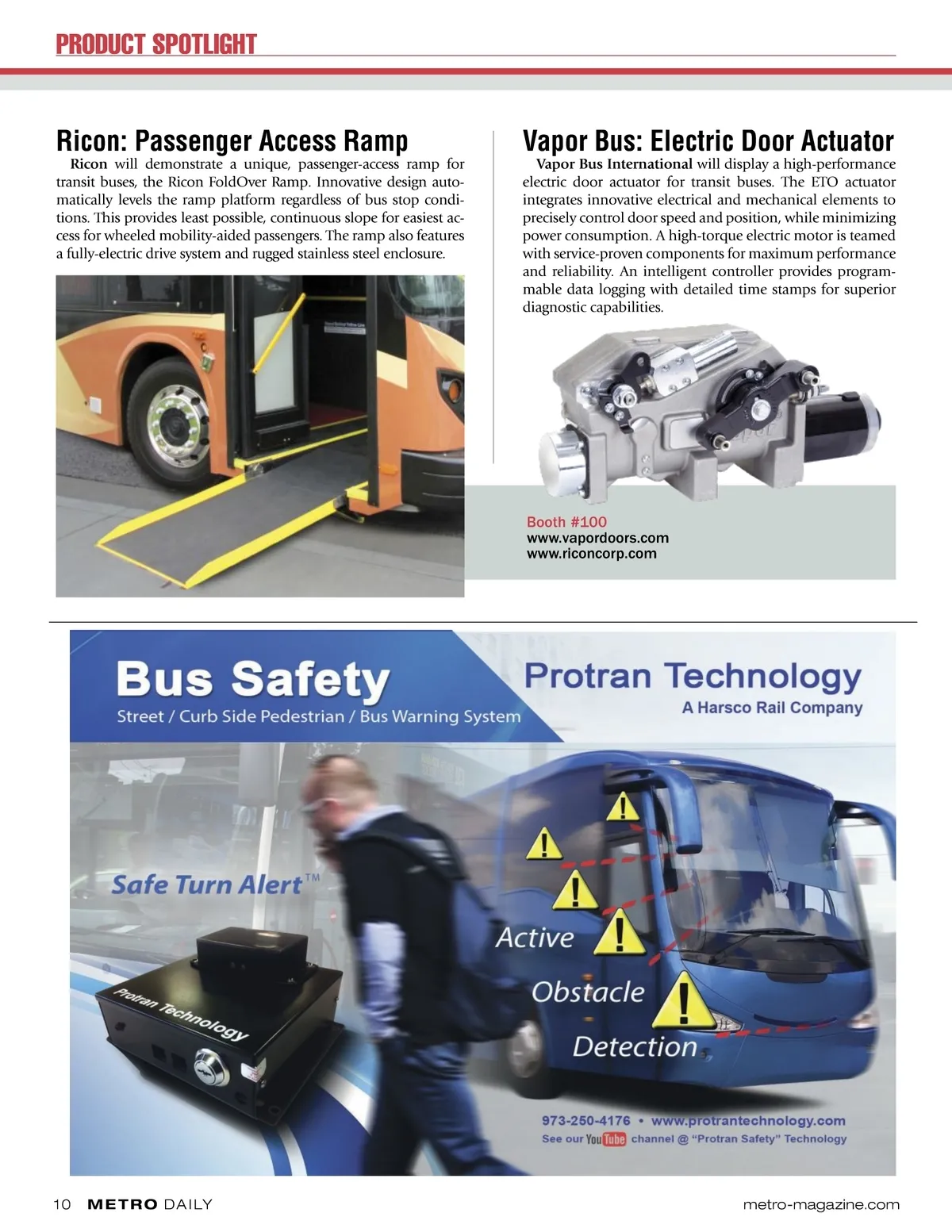 PRODUCT SPOTLIGHT

Ricon: Passenger Access Ramp

Ricon will demonstrate a unique, passenger-access ramp for transit buses, the Ricon FoldOver Ramp. Innovative design automatically levels the ramp platform regardless of bus stop conditions. This provides least possible, continuous slope for easiest access for wheeled mobility-aided passengers. The ramp also features a fully-electric drive system and rugged stainless steel enclosure.

Vapor Bus: Electric Door Actuator

Vapor Bus International will display a high-performance electric door actuator for transit buses. The ETO actuator integrates innovative electrical and mechanical elements to precisely control door speed and position, while minimizing power consumption. A high-torque electric motor is teamed with service-proven components for maximum performance and reliability. An intelligent controller provides programmable data logging with detailed time stamps for superior diagnostic capabilities.

Booth #100
www.vapordoors.com
www.riconcorp.com

Bus Safety
Street / Curb Side Pedestrian / Bus Warning System

Protran Technology
A Harsco Rail Company

Safe Turn Alert™

Protran Technology

Active
Obstacle
Detection

973-250-4176 • www.protrantechnology.com
See our YouTube channel @ "Protran Safety" Technology

10 METRO DAILY

metro-magazine.com